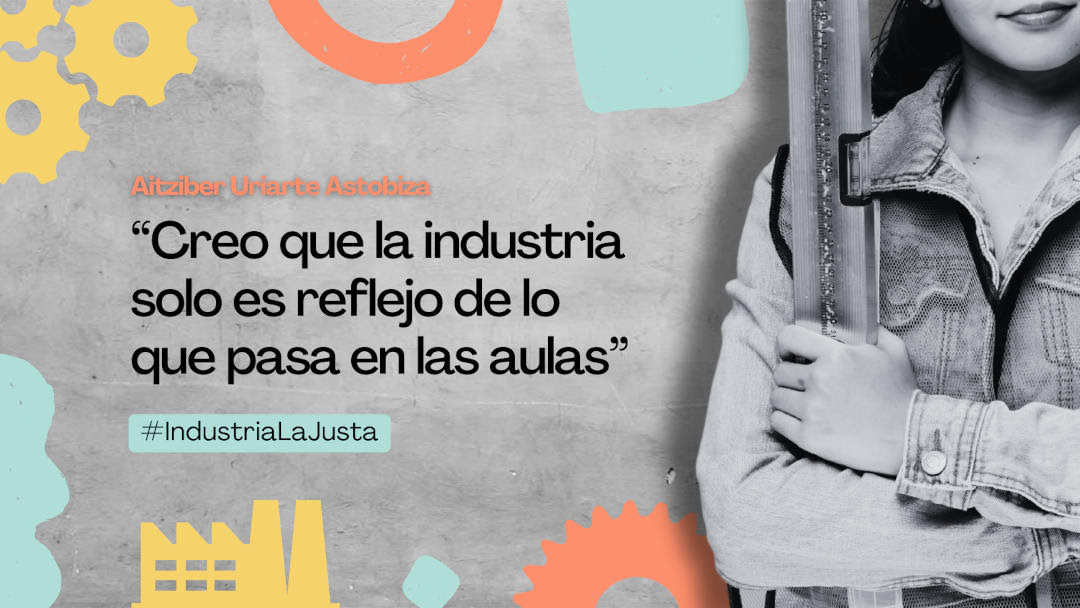 Aitziber Uriarte Astobiza

“Creo que la industria solo es reflejo de lo que pasa en las aulas”

#IndustriaLaJusta